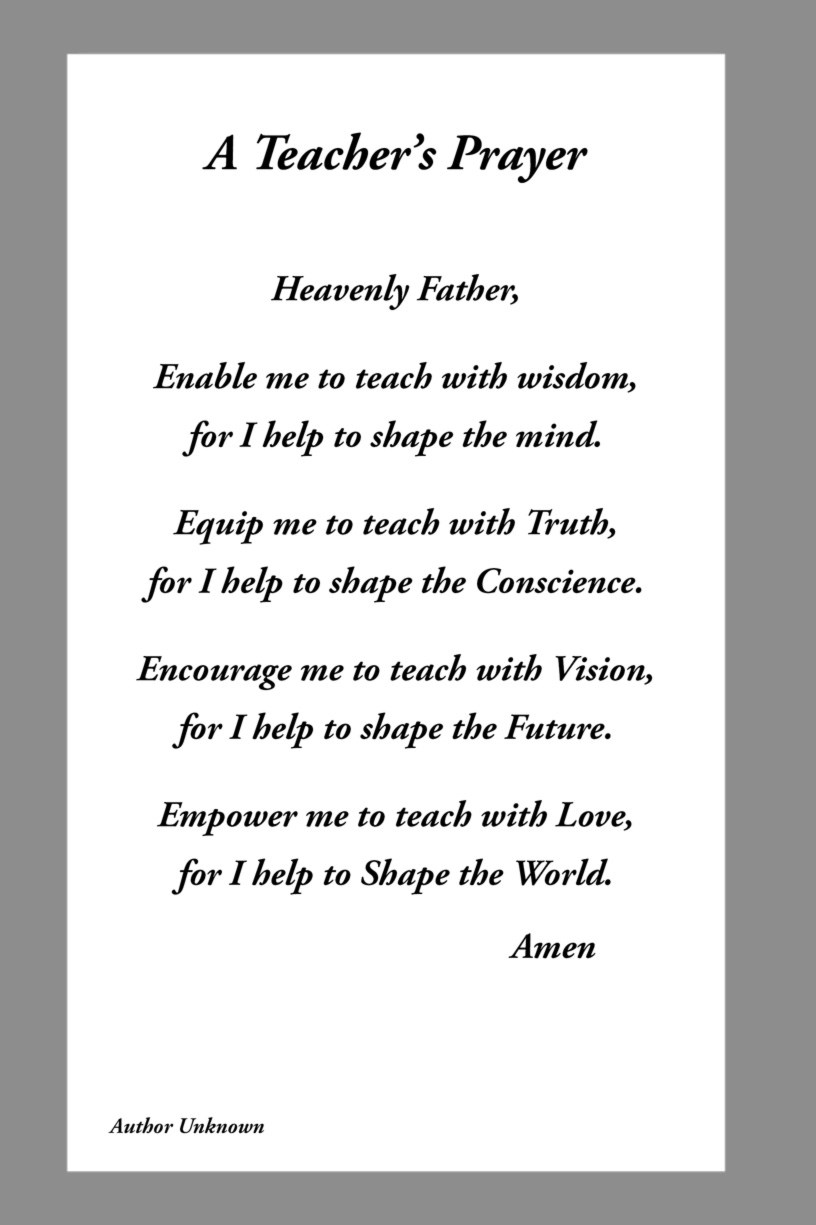 A Teacher's Prayer

Heavenly Father,

Enable me to teach with wisdom,
for I help to shape the mind.

Equip me to teach with Truth,
for I help to shape the Conscience.

Encourage me to teach with Vision,
for I help to shape the Future.

Empower me to teach with Love,
for I help to Shape the World.

Amen

Author Unknown